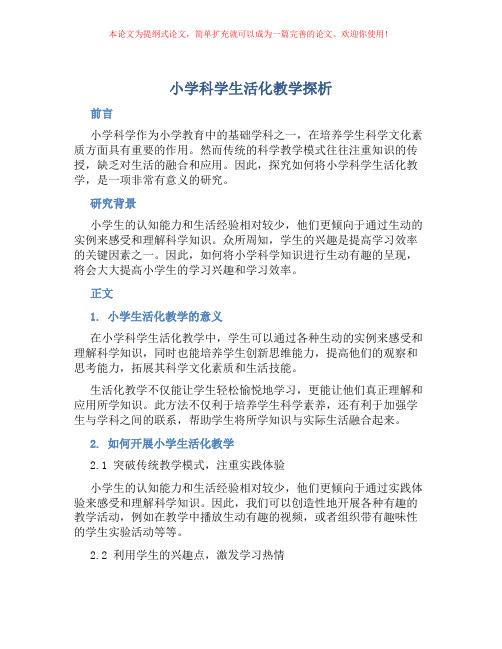 本论文为提纲式论文，简单扩充就可以成为一篇完善的论文。欢迎你使用！

小学科学生活化教学探析

前言

小学科学作为小学教育中的基础学科之一，在培养学生科学文化素质方面具有重要的作用。然而传统的科学教学模式往往注重知识的传授，缺乏对生活的融合和应用。因此，探究如何将小学科学生活化教学，是一项非常有意义的研究。

研究背景

小学生的认知能力和生活经验相对较少，他们更倾向于通过生动的实例来感受和理解科学知识。众所周知，学生的兴趣是提高学习效率的关键因素之一。因此，如何将小学科学知识进行生动有趣的呈现，将会大大提高小学生的学习兴趣和学习效率。

正文

1. 小学生活化教学的意义

在小学科学生活化教学中，学生可以通过各种生动的实例来感受和理解科学知识，同时也能培养学生创新思维能力，提高他们的观察和思考能力，拓展其科学文化素质和生活技能。

生活化教学不仅能让学生轻松愉悦地学习，更能让他们真正理解和应用所学知识。此方法不仅利于培养学生科学素养，还有利于加强学生与学科之间的联系，帮助学生将所学知识与实际生活融合起来。

2. 如何开展小学生活化教学

2.1 突破传统教学模式，注重实践体验

小学生的认知能力和生活经验相对较少，他们更倾向于通过实践体验来感受和理解科学知识。因此，我们可以创造性地开展各种有趣的教学活动，例如在教学中播放生动有趣的视频，或者组织带有趣味性的学生实验活动等等。

2.2 利用学生的兴趣点，激发学习热情